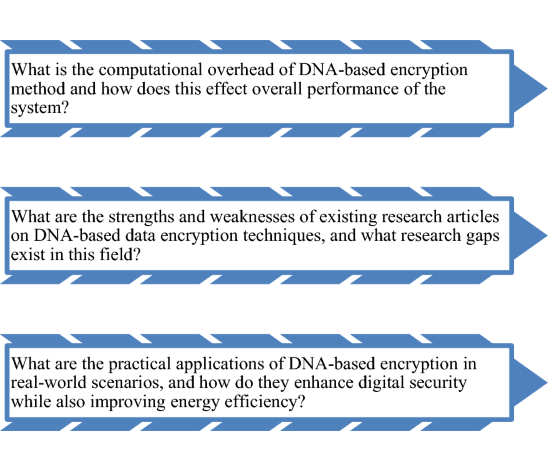 What is the computational overhead of DNA-based encryption method and how does this effect overall performance of the system?

What are the strengths and weaknesses of existing research articles on DNA-based data encryption techniques, and what research gaps exist in this field?

What are the practical applications of DNA-based encryption in real-world scenarios, and how do they enhance digital security while also improving energy efficiency?